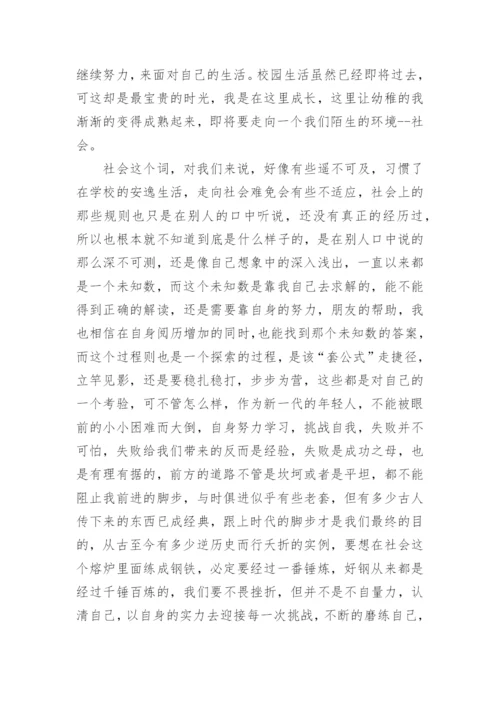 继续努力，来面对自己的生活。校园生活虽然已经即将过去，可这却是最宝贵的时光，我是在这里成长，这里让幼稚的我渐渐的变得成熟起来，即将要走向一个我们陌生的环境--社会。

社会这个词，对我们来说，好像有些遥不可及，习惯了在学校的安逸生活，走向社会难免会有些不适应，社会上的那些规则也只是在别人的口中听说，还没有真正的经历过，所以也根本就不知道到底是什么样子的，是在别人口中说的那么深不可测，还是像自己想象中的深入浅出，一直以来都是一个未知数，而这个未知数是靠我自己去求解的，能不能得到正确的解读，还是需要靠自身的努力，朋友的帮助，我也相信在自身阅历增加的同时，也能找到那个未知数的答案，而这个过程则也是一个探索的过程，是该“套公式”走捷径，立竿见影，还是要稳扎稳打，步步为营，这些都是对自己的一个考验，可不管怎么样，作为新一代的年轻人，不能被眼前的小小困难而大倒，自身努力学习，挑战自我，失败并不可怕，失败给我们带来的反而是经验，失败是成功之母，也是有理有据的，前方的道路不管是坎坷或者是平坦，都不能阻止我前进的脚步，与时俱进似乎有些老套，但有多少古人传下来的东西已成经典，跟上时代的脚步才是我们最终的目的，从古至今有多少逆历史而行夭折的实例，要想在社会这个熔炉里面练成钢铁，必定要经过一番锤炼，好钢从来都是经过千锤百炼的，我们要不畏挫折，但并不是不自量力，认清自己，以自身的实力去迎接每一次挑战，不断的磨练自己，